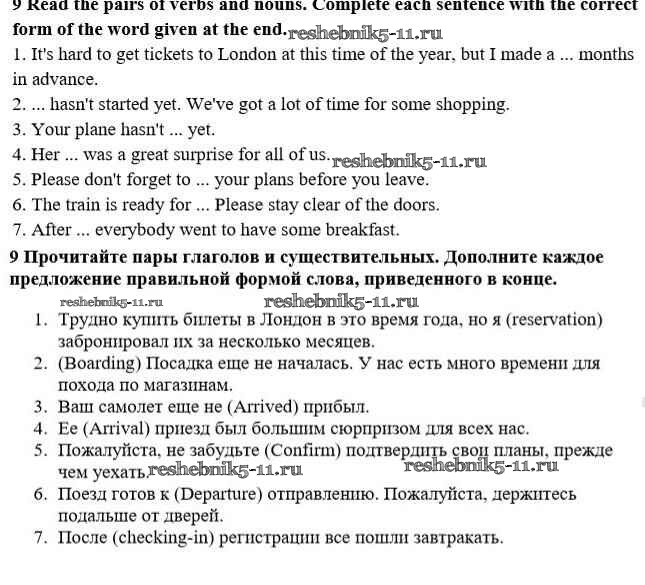 9 Read the pairs of verbs and nouns. Complete each sentence with the correct form of the word given at the end. reshebnik5-11.ru

1. It's hard to get tickets to London at this time of the year, but I made a ... months in advance.
2. ... hasn't started yet. We've got a lot of time for some shopping.
3. Your plane hasn't ... yet.
4. Her ... was a great surprise for all of us. reshebnik5-11.ru
5. Please don't forget to ... your plans before you leave.
6. The train is ready for ... Please stay clear of the doors.
7. After ... everybody went to have some breakfast.

9 Прочитайте пары глаголов и существительных. Дополните каждое предложение правильной формой слова, приведенного в конце.

reshebnik5-11.ru reshebnik5-11.ru

1. Трудно купить билеты в Лондон в это время года, но я (reservation) забронировал их за несколько месяцев.
2. (Boarding) Посадка еще не началась. У нас есть много времени для похода по магазинам.
3. Ваш самолет еще не (Arrived) прибыл.
4. Ее (Arrival) приезд был большим сюрпризом для всех нас.
5. Пожалуйста, не забудьте (Confirm) подтвердить свои планы, прежде чем уехать. reshebnik5-11.ru reshebnik5-11.ru
6. Поезд готов к (Departure) отправлению. Пожалуйста, держитесь подальше от дверей.
7. После (checking-in) регистрации все пошли завтракать.